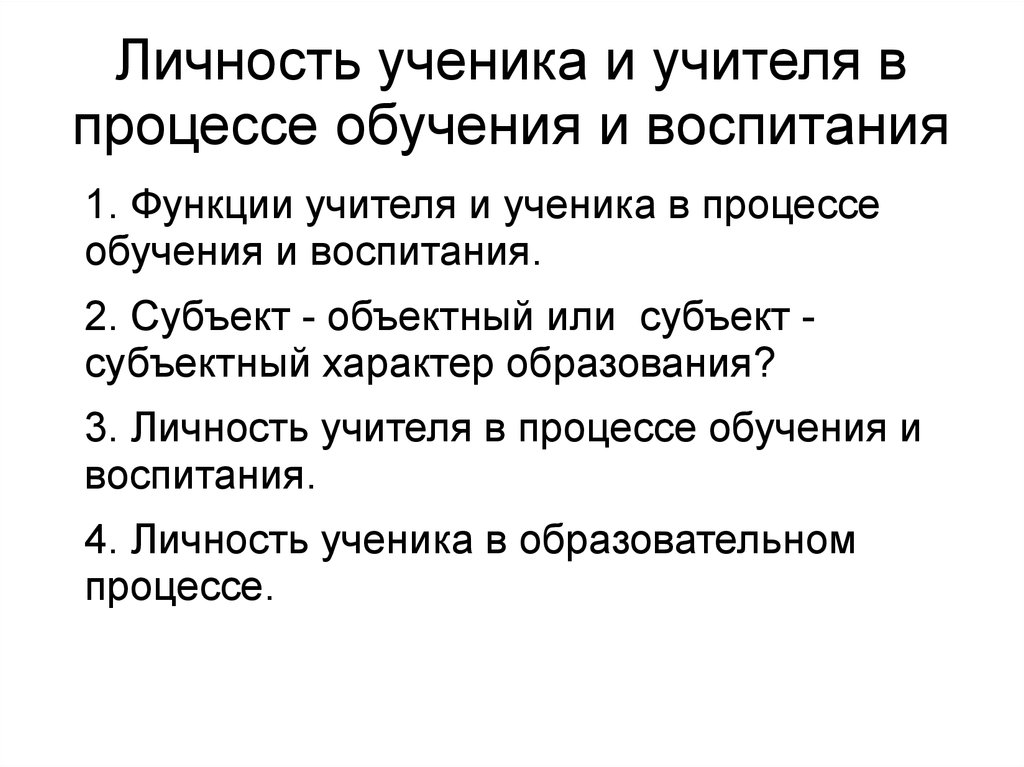 Личность ученика и учителя в процессе обучения и воспитания

1. Функции учителя и ученика в процессе обучения и воспитания.

2. Субъект - объектный или субъект - субъектный характер образования?

3. Личность учителя в процессе обучения и воспитания.

4. Личность ученика в образовательном процессе.